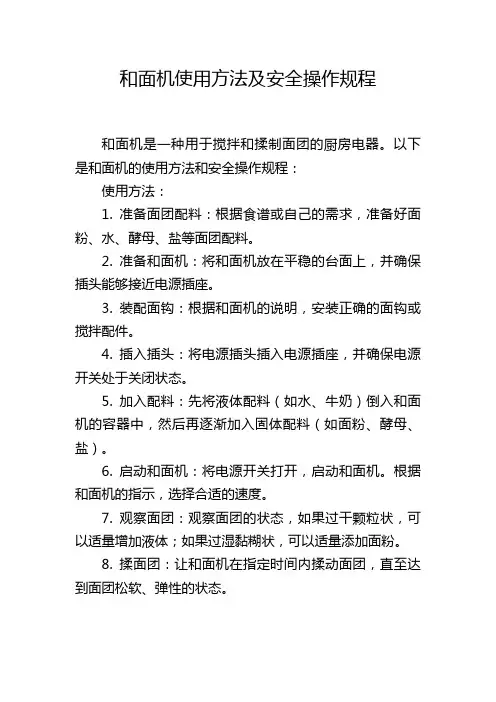 和面机使用方法及安全操作规程

和面机是一种用于搅拌和揉制面团的厨房电器。以下是和面机的使用方法和安全操作规程：

使用方法：

1. 准备面团配料：根据食谱或自己的需求，准备好面粉、水、酵母、盐等面团配料。

2. 准备和面机：将和面机放在平稳的台面上，并确保插头能够接近电源插座。

3. 装配面钩：根据和面机的说明，安装正确的面钩或搅拌配件。

4. 插入插头：将电源插头插入电源插座，并确保电源开关处于关闭状态。

5. 加入配料：先将液体配料（如水、牛奶）倒入和面机的容器中，然后再逐渐加入固体配料（如面粉、酵母、盐）。

6. 启动和面机：将电源开关打开，启动和面机。根据和面机的指示，选择合适的速度。

7. 观察面团：观察面团的状态，如果过干颗粒状，可以适量增加液体；如果过湿黏糊状，可以适量添加面粉。

8. 揉面团：让和面机在指定时间内揉动面团，直至达到面团松软、弹性的状态。